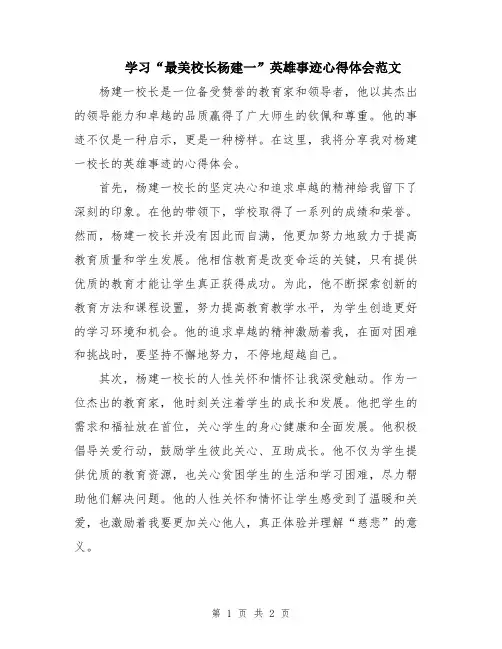 学习“最美校长杨建一”英雄事迹心得体会范文

杨建一校长是一位备受赞誉的教育家和领导者，他以其杰出的领导能力和卓越的品质赢得了广大师生的钦佩和尊重。他的事迹不仅是一种启示，更是一种榜样。在这里，我将分享我对杨建一校长的英雄事迹的心得体会。

首先，杨建一校长的坚定决心和追求卓越的精神给我留下了深刻的印象。在他的带领下，学校取得了一系列的成绩和荣誉。然而，杨建一校长并没有因此而自满，他更加努力地致力于提高教育质量和学生发展。他相信教育是改变命运的关键，只有提供优质的教育才能让学生真正获得成功。为此，他不断探索创新的教育方法和课程设置，努力提高教育教学水平，为学生创造更好的学习环境和机会。他的追求卓越的精神激励着我，在面对困难和挑战时，要坚持不懈地努力，不停地超越自己。

其次，杨建一校长的人性关怀和情怀让我深受触动。作为一位杰出的教育家，他时刻关注着学生的成长和发展。他把学生的需求和福祉放在首位，关心学生的身心健康和全面发展。他积极倡导关爱行动，鼓励学生彼此关心、互助成长。他不仅为学生提供优质的教育资源，也关心贫困学生的生活和学习困难，尽力帮助他们解决问题。他的人性关怀和情怀让学生感受到了温暖和关爱，也激励着我要更加关心他人，真正体验并理解“慈悲”的意义。

第 1 页 共 2 页